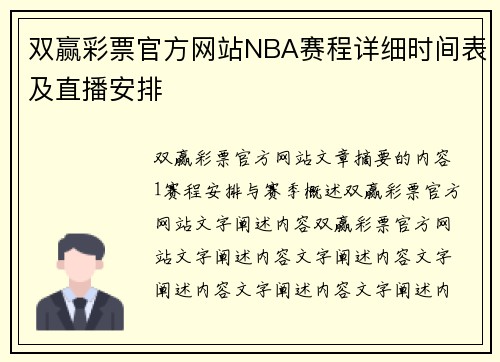 双赢彩票官方网站NBA赛程详细时间表及直播安排

双赢彩票官方网站文章摘要的内容1赛程安排与赛季概述双赢彩票官方网站文字阐述内容双赢彩票官方网站文字阐述内容文字阐述内容文字阐述内容文字阐述内容文字阐述内